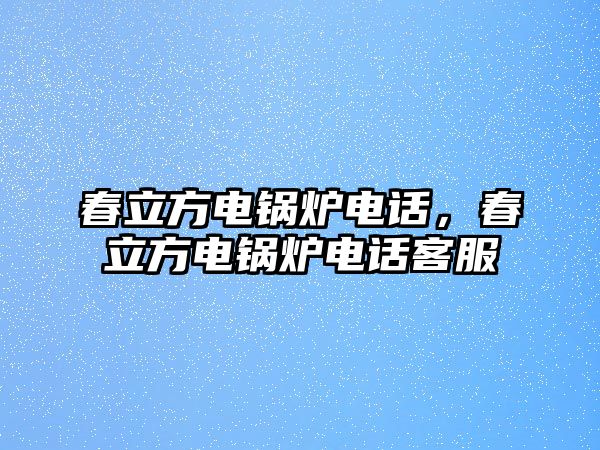 春立方电锅炉电话，春立方电锅炉电话客服